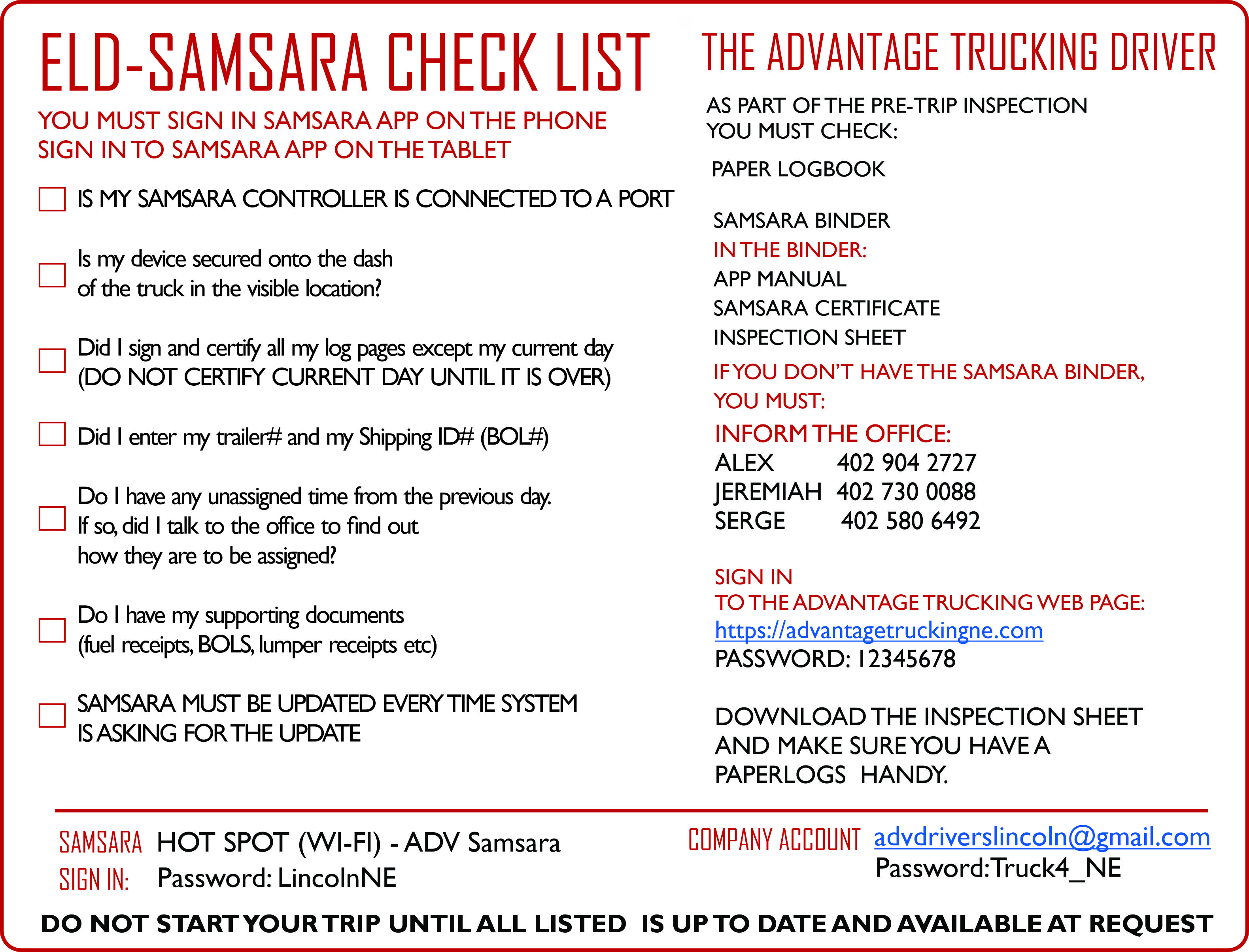 ELD-SAMSARA CHECK LIST

YOU MUST SIGN IN SAMSARA APP ON THE PHONE
SIGN IN TO SAMSARA APP ON THE TABLET

IS MY SAMSARA CONTROLLER IS CONNECTED TO A PORT

Is my device secured onto the dash of the truck in the visible location?

Did I sign and certify all my log pages except my current day (DO NOT CERTIFY CURRENT DAY UNTIL IT IS OVER)

Did I enter my trailer# and my Shipping ID# (BOL#)

Do I have any unassigned time from the previous day. If so, did I talk to the office to find out how they are to be assigned?

Do I have my supporting documents (fuel receipts, BOLS, lumper receipts etc)

SAMSARA MUST BE UPDATED EVERY TIME SYSTEM IS ASKING FOR THE UPDATE

THE ADVANTAGE TRUCKING DRIVER

AS PART OF THE PRE-TRIP INSPECTION YOU MUST CHECK:

PAPER LOGBOOK

SAMSARA BINDER
IN THE BINDER:
APP MANUAL
SAMSARA CERTIFICATE
INSPECTION SHEET

IF YOU DON'T HAVE THE SAMSARA BINDER, YOU MUST:
INFORM THE OFFICE:
ALEX 402 904 2727
JEREMIAH 402 730 0088
SERGE 402 580 6492

SIGN IN
TO THE ADVANTAGE TRUCKING WEB PAGE:
https://advantagetruckingne.com
PASSWORD: 12345678

DOWNLOAD THE INSPECTION SHEET AND MAKE SURE YOU HAVE A PAPERLOGS HANDY.

SAMSARA SIGN IN: HOT SPOT (WI-FI) - ADV Samsara
Password: LincolnNE

COMPANY ACCOUNT advdriverslincoln@gmail.com
Password:Truck4_NE

DO NOT START YOUR TRIP UNTIL ALL LISTED IS UP TO DATE AND AVAILABLE AT REQUEST